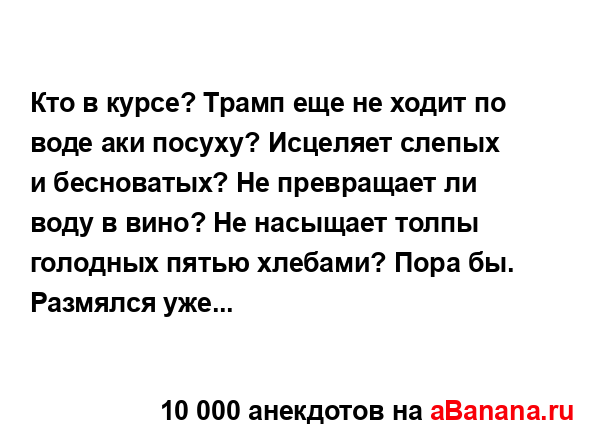 Кто в курсе? Трамп еще не ходит по воде аки посуху? Исцеляет слепых и бесноватых? Не превращает ли воду в вино? Не насыщает толпы голодных пятью хлебами? Пора бы. Размялся уже...

10 000 анекдотов на aBanana.ru